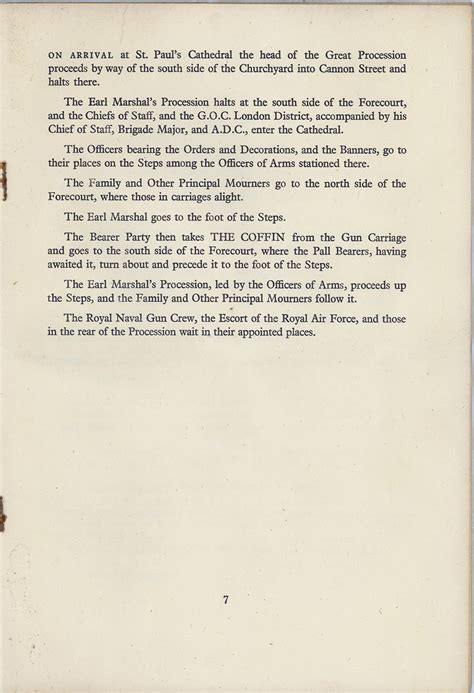 ON ARRIVAL at St. Paul's Cathedral the head of the Great Procession proceeds by way of the south side of the Churchyard into Cannon Street and halts there.

The Earl Marshal's Procession halts at the south side of the Forecourt, and the Chiefs of Staff, and the G.O.C. London District, accompanied by his Chief of Staff, Brigade Major, and A.D.C., enter the Cathedral.

The Officers bearing the Orders and Decorations, and the Banners, go to their places on the Steps among the Officers of Arms stationed there.

The Family and Other Principal Mourners go to the north side of the Forecourt, where those in carriages alight.

The Earl Marshal goes to the foot of the Steps.

The Bearer Party then takes THE COFFIN from the Gun Carriage and goes to the south side of the Forecourt, where the Pall Bearers, having awaited it, turn about and precede it to the foot of the Steps.

The Earl Marshal's Procession, led by the Officers of Arms, proceeds up the Steps, and the Family and Other Principal Mourners follow it.

The Royal Naval Gun Crew, the Escort of the Royal Air Force, and those in the rear of the Procession wait in their appointed places.

7